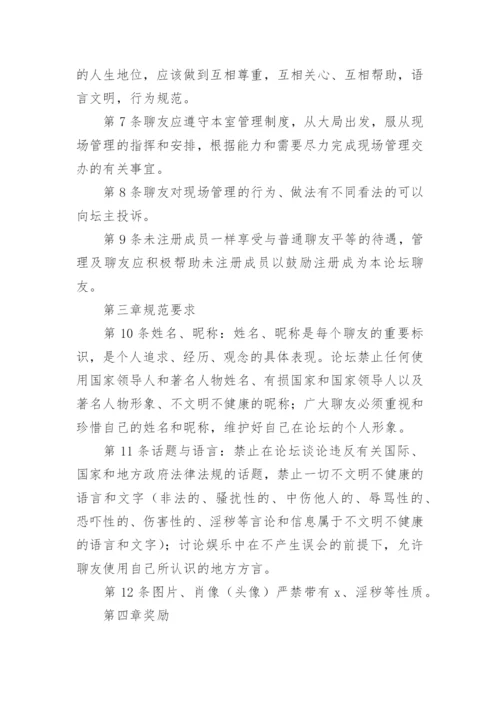 的人生地位，应该做到互相尊重，互相关心、互相帮助，语言文明，行为规范。

第 7 条聊友应遵守本室管理制度，从大局出发，服从现场管理的指挥和安排，根据能力和需要尽力完成现场管理交办的有关事宜。

第 8 条聊友对现场管理的行为、做法有不同看法的可以向坛主投诉。

第 9 条未注册成员一样享受与普通聊友平等的待遇，管理及聊友应积极帮助未注册成员以鼓励注册成为本论坛聊友。

第三章规范要求

第 10 条姓名、昵称：姓名、昵称是每个聊友的重要标识，是个人追求、经历、观念的具体表现。论坛禁止任何使用国家领导人和著名人物姓名、有损国家和国家领导人以及著名人物形象、不文明不健康的昵称；广大聊友必须重视和珍惜自己的姓名和昵称，维护好自己在论坛的个人形象。

第 11 条话题与语言：禁止在论坛谈论违反有关国际、国家和地方政府法律法规的话题，禁止一切不文明不健康的语言和文字（非法的、骚扰性的、中伤他人的、辱骂性的、恐吓性的、伤害性的、淫秽等言论和信息属于不文明不健康的语言和文字）；讨论娱乐中在不产生误会的前提下，允许聊友使用自己所认识的地方方言。

第 12 条图片、肖像（头像）严禁带有 x、淫秽等性质。

第四章奖励